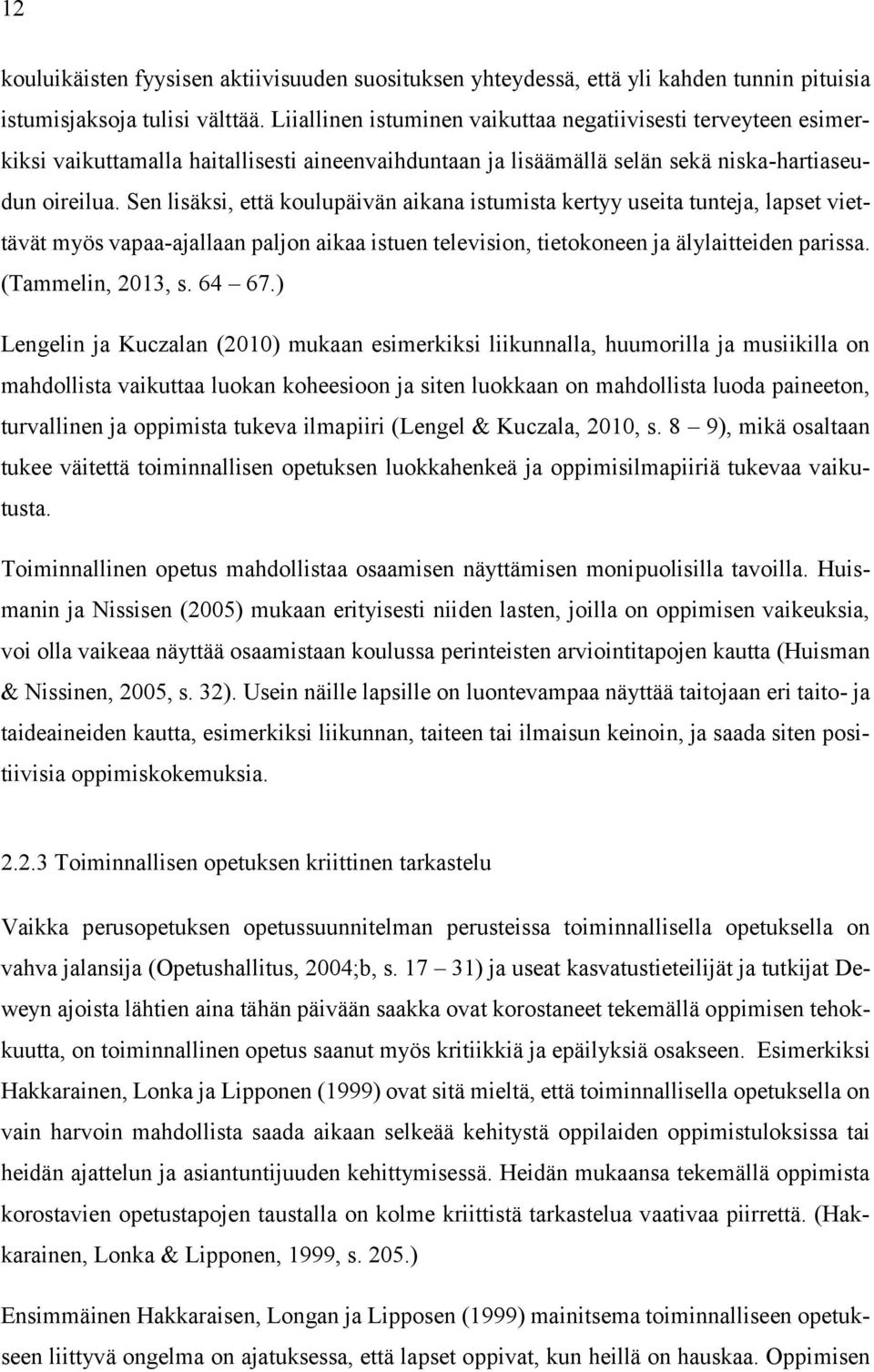 12

kouluikäisten fyysisen aktiivisuuden suosituksen yhteydessä, että yli kahden tunnin pituisia istumisjaksoja tulisi välttää. Liiallinen istuminen vaikuttaa negatiivisesti terveyteen esimerkiksi vaikuttamalla haitallisesti aineenvaihduntaan ja lisäämällä selän sekä niska-hartiaseudun oireilua. Sen lisäksi, että koulupäivän aikana istumista kertyy useita tunteja, lapset viettävät myös vapaa-ajallaan paljon aikaa istuen television, tietokoneen ja älylaitteiden parissa. (Tammelin, 2013, s. 64 – 67.)

Lengelin ja Kuczalan (2010) mukaan esimerkiksi liikunnalla, huumorilla ja musiikilla on mahdollista vaikuttaa luokan koheesioon ja siten luokkaan on mahdollista luoda paineeton, turvallinen ja oppimista tukeva ilmapiiri (Lengel & Kuczala, 2010, s. 8 – 9), mikä osaltaan tukee väitettä toiminnallisen opetuksen luokkahenkeä ja oppimisilmapiiriä tukevaa vaikutusta.

Toiminnallinen opetus mahdollistaa osaamisen näyttämisen monipuolisilla tavoilla. Huismanin ja Nissisen (2005) mukaan erityisesti niiden lasten, joilla on oppimisen vaikeuksia, voi olla vaikeaa näyttää osaamistaan koulussa perinteisten arviointitapojen kautta (Huisman & Nissinen, 2005, s. 32). Usein näille lapsille on luontevampaa näyttää taitojaan eri taito- ja taideaineiden kautta, esimerkiksi liikunnan, taiteen tai ilmaisun keinoin, ja saada siten positiivisia oppimiskokemuksia.

2.2.3 Toiminnallisen opetuksen kriittinen tarkastelu

Vaikka perusopetuksen opetussuunnitelman perusteissa toiminnallisella opetuksella on vahva jalansija (Opetushallitus, 2004;b, s. 17 – 31) ja useat kasvatustieteilijät ja tutkijat Deweyn ajoista lähtien aina tähän päivään saakka ovat korostaneet tekemällä oppimisen tehokkuutta, on toiminnallinen opetus saanut myös kritiikkiä ja epäilyksiä osakseen. Esimerkiksi Hakkarainen, Lonka ja Lipponen (1999) ovat sitä mieltä, että toiminnallisella opetuksella on vain harvoin mahdollista saada aikaan selkeää kehitystä oppilaiden oppimistuloksissa tai heidän ajattelun ja asiantuntijuuden kehittymisessä. Heidän mukaansa tekemällä oppimista korostavien opetustapojen taustalla on kolme kriittistä tarkastelua vaativaa piirrettä. (Hakkarainen, Lonka & Lipponen, 1999, s. 205.)

Ensimmäinen Hakkaraisen, Longan ja Lipposen (1999) mainitsema toiminnalliseen opetukseen liittyvä ongelma on ajatuksessa, että lapset oppivat, kun heillä on hauskaa. Oppimisen